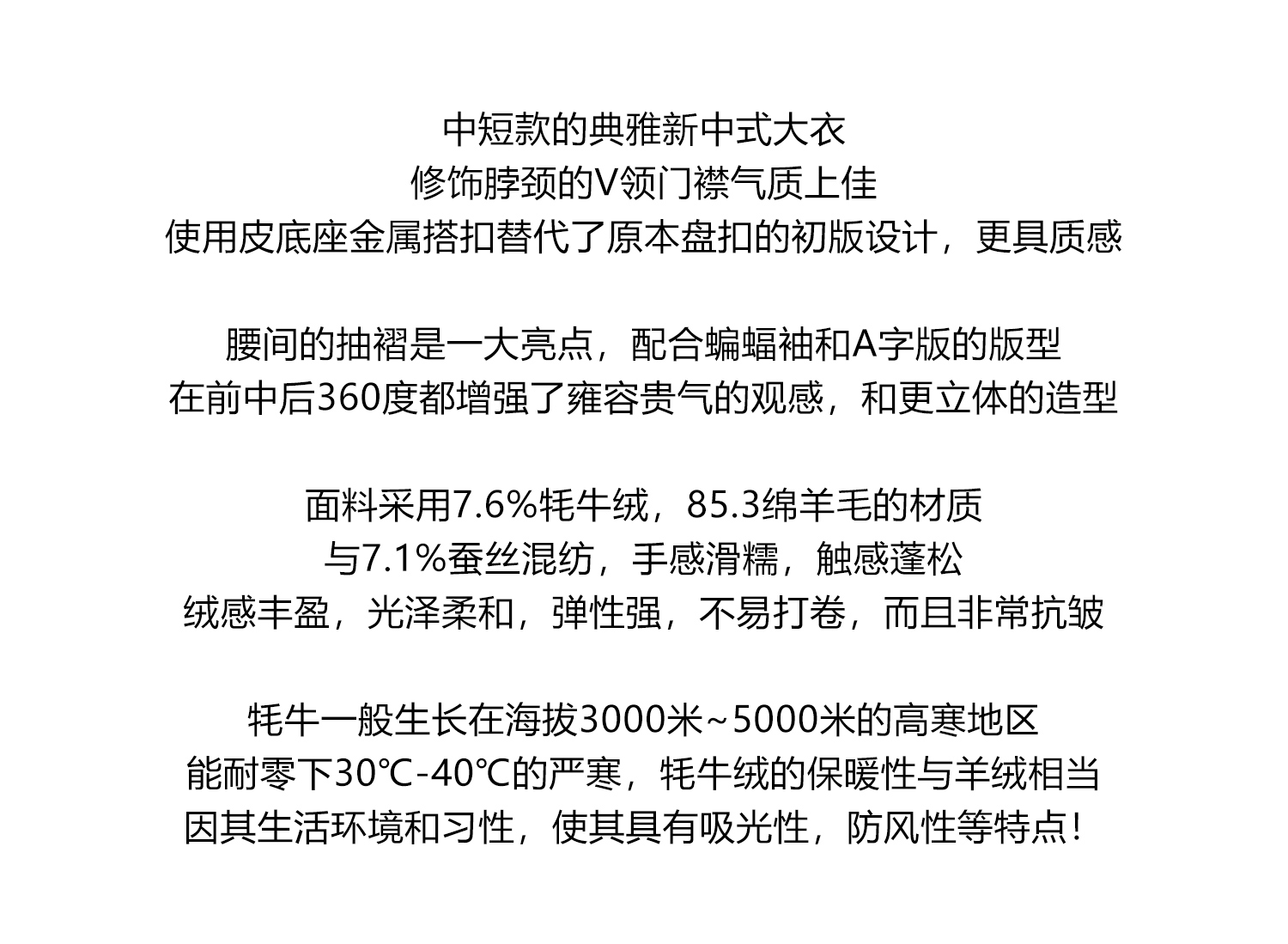 中短款的典雅新中式大衣
修饰脖颈的V领门襟气质上佳
使用皮底座金属搭扣替代了原本盘扣的初版设计，更具质感

腰间的抽褶是一大亮点，配合蝙蝠袖和A字版的版型
在前中后360度都增强了雍容贵气的观感，和更立体的造型

面料采用7.6%牦牛绒，85.3绵羊毛的材质
与7.1%蚕丝混纺，手感滑糯，触感蓬松
绒感丰盈，光泽柔和，弹性强，不易打卷，而且非常抗皱

牦牛一般生长在海拔3000米~5000米的高寒地区
能耐零下30℃-40℃的严寒，牦牛绒的保暖性与羊绒相当
因其生活环境和习性，使其具有吸光性，防风性等特点！